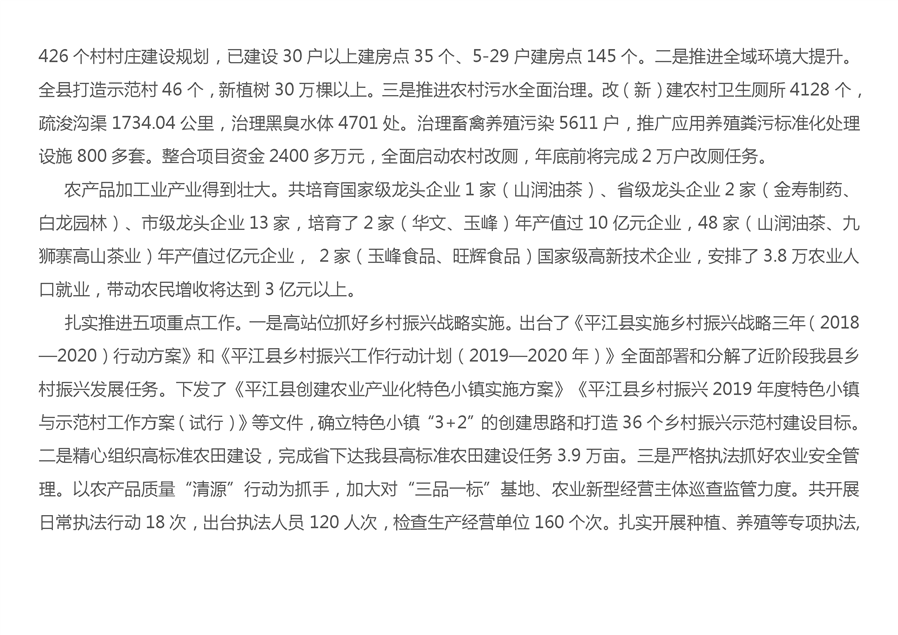 426 个村村庄建设规划，已建设 30 户以上建房点 35 个、5-29 户建房点 145 个。二是推进全域环境大提升。全县打造示范村 46 个，新植树 30 万棵以上。三是推进农村污水全面治理。改（新）建农村卫生厕所 4128 个，疏浚沟渠 1734.04 公里，治理黑臭水体 4701 处。治理畜禽养殖污染 5611 户，推广应用养殖粪污标准化处理设施 800 多套。整合项目资金 2400 多万元，全面启动农村改厕，年底前将完成 2 万户改厕任务。

农产品加工业产业得到壮大。共培育国家级龙头企业 1 家（山润油茶）、省级龙头企业 2 家（金寿制药、白龙园林）、市级龙头企业 13 家，培育了 2 家（华文、玉峰）年产值过 10 亿元企业，48 家（山润油茶、九狮寨高山茶业）年产值过亿元企业， 2 家（玉峰食品、旺辉食品）国家级高新技术企业，安排了 3.8 万农业人口就业，带动农民增收将达到 3 亿元以上。

扎实推进五项重点工作。一是高站位抓好乡村振兴战略实施。出台了《平江县实施乡村振兴战略三年（2018—2020）行动方案》和《平江县乡村振兴工作行动计划（2019—2020 年）》全面部署和分解了近阶段我县乡村振兴发展任务。下发了《平江县创建农业产业化特色小镇实施方案》《平江县乡村振兴 2019 年度特色小镇与示范村工作方案（试行）》等文件，确立特色小镇“3+2”的创建思路和打造 36 个乡村振兴示范村建设目标。二是精心组织高标准农田建设，完成省下达我县高标准农田建设任务 3.9 万亩。三是严格执法抓好农业安全管理。以农产品质量“清源”行动为抓手，加大对“三品一标”基地、农业新型经营主体巡查监管力度。共开展日常执法行动 18 次，出台执法人员 120 人次，检查生产经营单位 160 个次。扎实开展种植、养殖等专项执法，